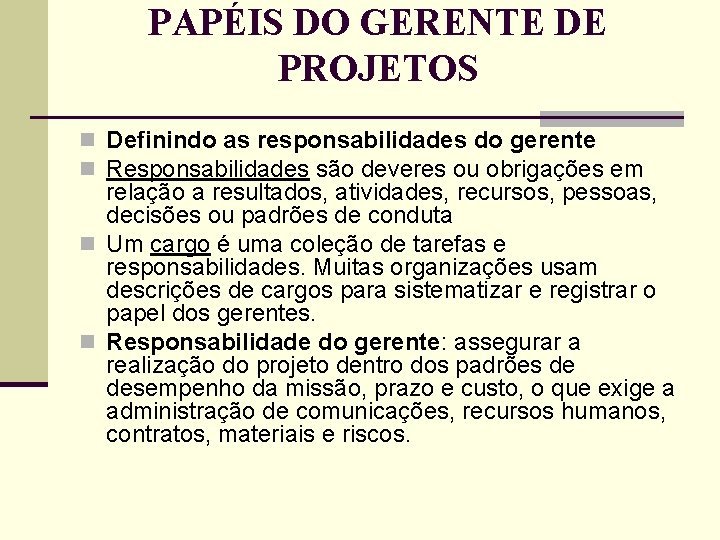 PAPÉIS DO GERENTE DE PROJETOS

Definindo as responsabilidades do gerente

Responsabilidades são deveres ou obrigações em relação a resultados, atividades, recursos, pessoas, decisões ou padrões de conduta

Um cargo é uma coleção de tarefas e responsabilidades. Muitas organizações usam descrições de cargos para sistematizar e registrar o papel dos gerentes.

Responsabilidade do gerente: assegurar a realização do projeto dentro dos padrões de desempenho da missão, prazo e custo, o que exige a administração de comunicações, recursos humanos, contratos, materiais e riscos.